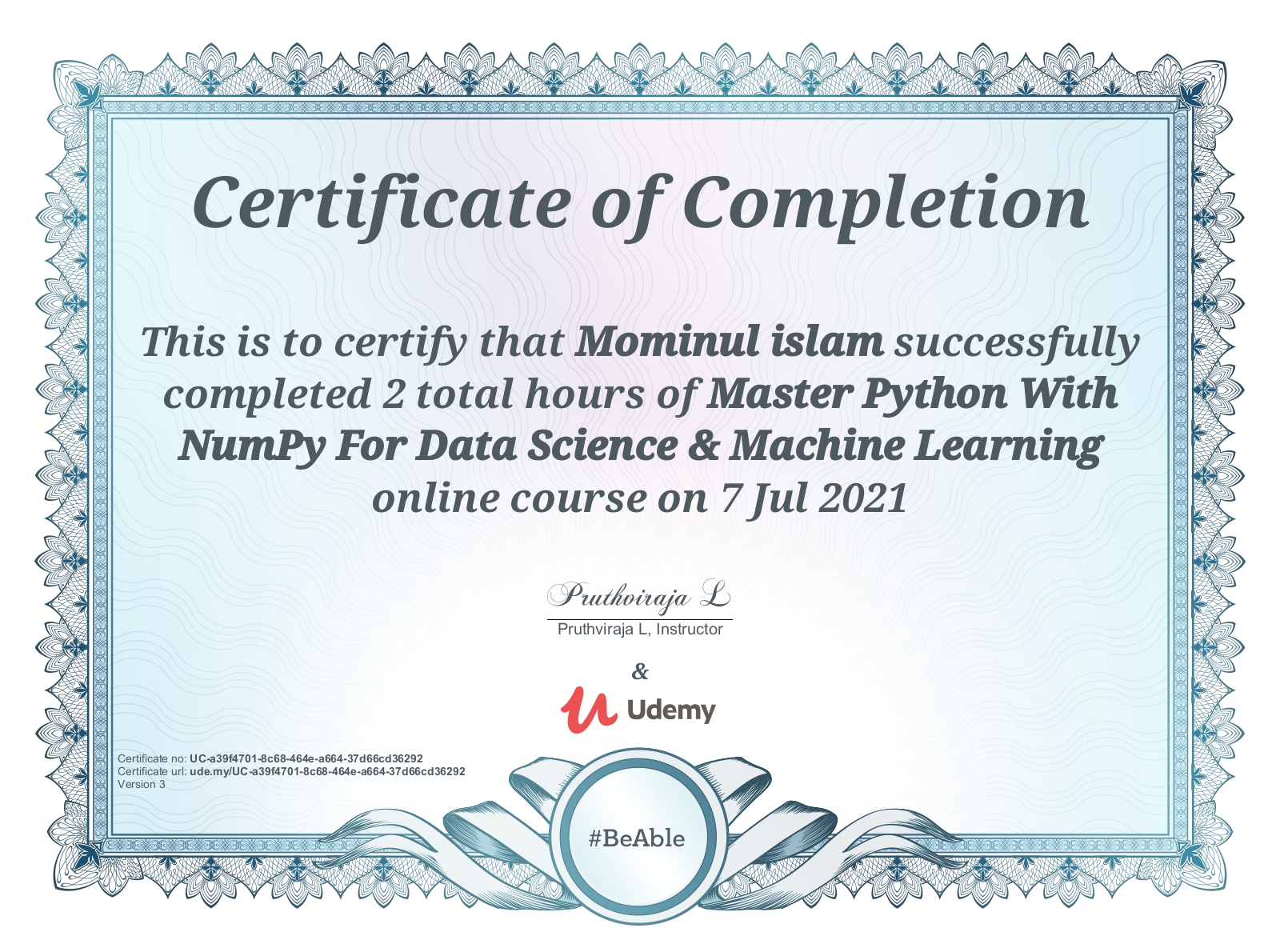 Certificate of Completion

This is to certify that Mominul islam successfully completed 2 total hours of Master Python With NumPy For Data Science & Machine Learning online course on 7 Jul 2021

Pruthviraja L

Pruthviraja L, Instructor

&

Udemy

Certificate no: UC-a39f4701-8c68-464e-a664-37d66cd36292
Certificate url: ude.my/UC-a39f4701-8c68-464e-a664-37d66cd36292
Version 3

#BeAble